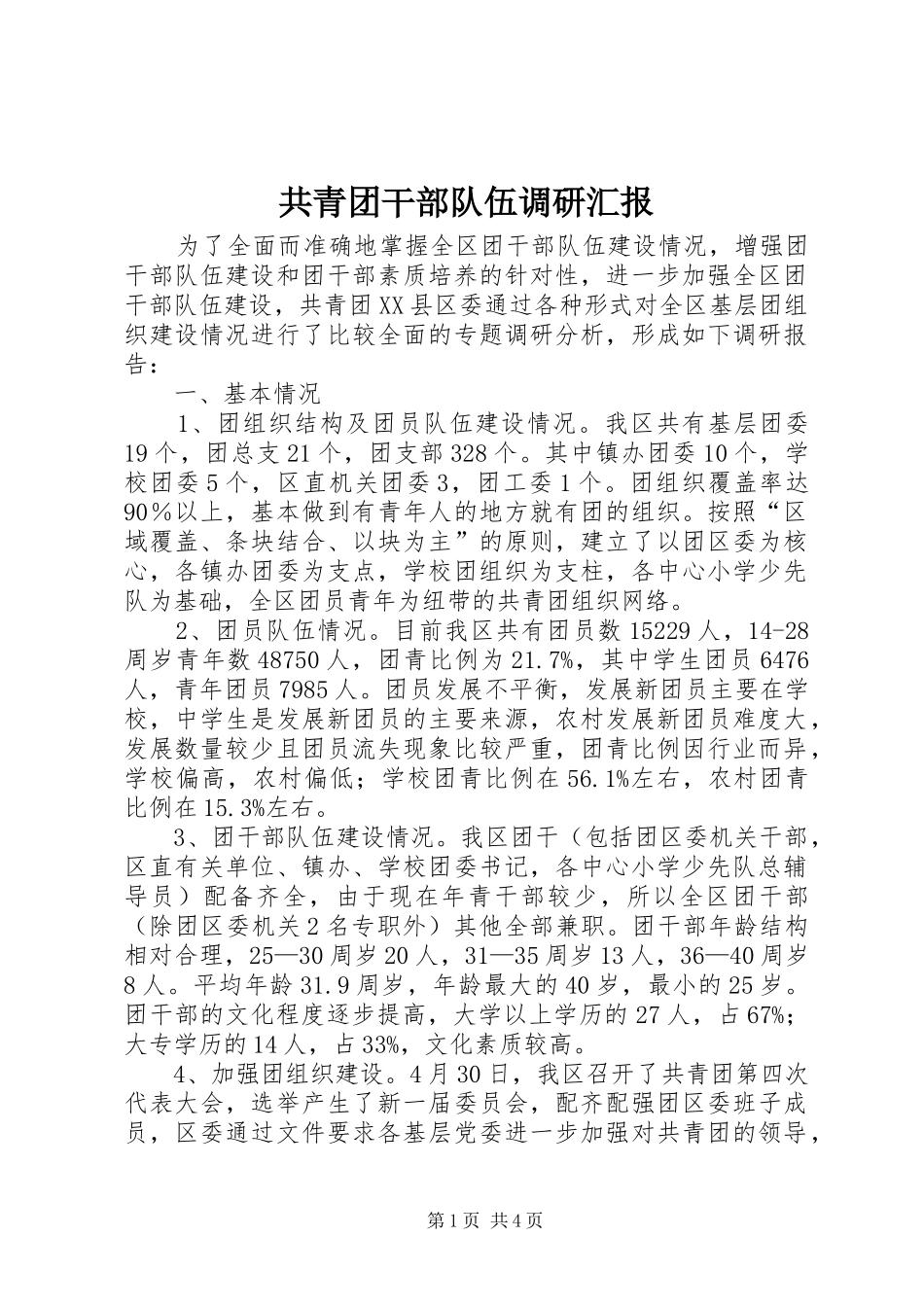 共青团干部队伍调研汇报

为了全面而准确地掌握全区团干部队伍建设情况，增强团干部队伍建设和团干部素质培养的针对性，进一步加强全区团干部队伍建设，共青团XX县区委通过各种形式对全区基层团组织建设情况进行了比较全面的专题调研分析，形成如下调研报告：

一、基本情况

1、团组织结构及团员队伍建设情况。我区共有基层团委19个，团总支21个，团支部328个。其中镇办团委10个，学校团委5个，区直机关团委3，团工委1个。团组织覆盖率达90％以上，基本做到有青年人的地方就有团的组织。按照“区域覆盖、条块结合、以块为主”的原则，建立了以团区委为核心，各镇办团委为支点，学校团组织为支柱，各中心小学少先队为基础，全区团员青年为纽带的共青团组织网络。

2、团员队伍情况。目前我区共有团员数15229人，14-28周岁青年数48750人，团青比例为21.7%，其中学生团员6476人，青年团员7985人。团员发展不平衡，发展新团员主要在学校，中学生是发展新团员的主要来源，农村发展新团员难度大，发展数量较少且团员流失现象比较严重，团青比例因行业而异，学校偏高，农村偏低；学校团青比例在56.1%左右，农村团青比例在15.3%左右。

3、团干部队伍建设情况。我区团干（包括团区委机关干部，区直有关单位、镇办、学校团委书记，各中心小学少先队总辅导员）配备齐全，由于现在年青干部较少，所以全区团干部（除团区委机关2名专职外）其他全部兼职。团干部年龄结构相对合理，25—30周岁20人，31—35周岁13人，36—40周岁8人。平均年龄31.9周岁，年龄最大的40岁，最小的25岁。团干部的文化程度逐步提高，大学以上学历的27人，占67%；大专学历的14人，占33%，文化素质较高。

4、加强团组织建设。4月30日，我区召开了共青团第四次代表大会，选举产生了新一届委员会，配齐配强团区委班子成员，区委通过文件要求各基层党委进一步加强对共青团的领导，

第1页 共4页